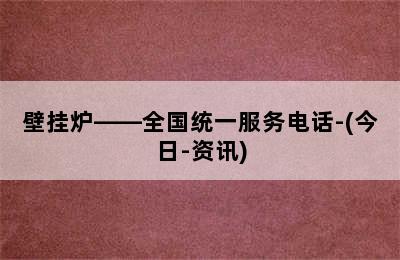 壁挂炉——全国统一服务电话-(今日-资讯)